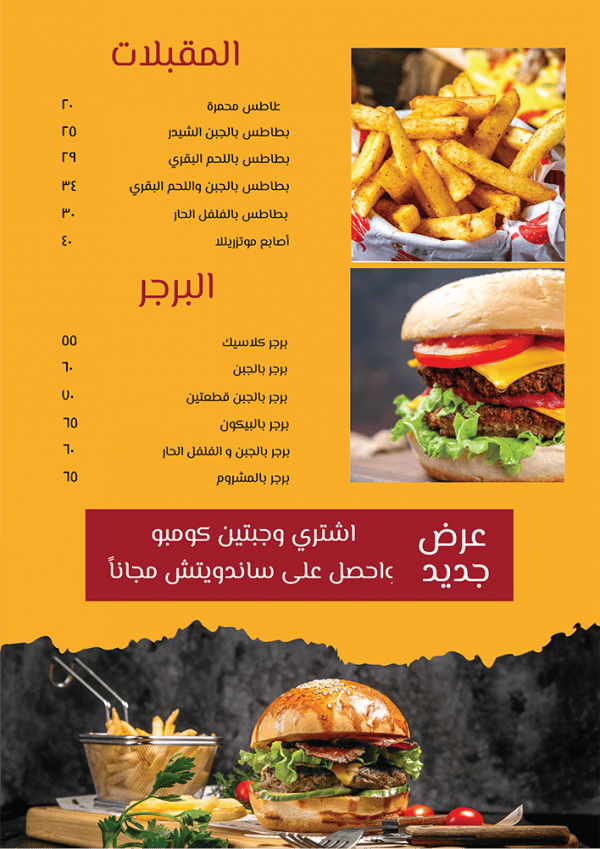 المقبلات

طاطس محمرة ٢٠
بطاطس بالجبن الشيدر ٢٥
بطاطس باللحم البقري ٢٩
بطاطس بالجبن واللحم البقري ٣٤
بطاطس بالفلفل الحار ٣٠
أصابع موتزريللا ٤٠

البرجر

برجر كلاسيك ٥٥
برجر بالجبن ٦٠
برجر بالجبن قطعتين ٧٠
برجر بالبيكون ٦٥
برجر بالجبن و الفلفل الحار ٦٠
برجر بالمشروم ٦٥

عرض جديد

اشتري وجبتين كومبو
واحصل على ساندويتش مجاناً